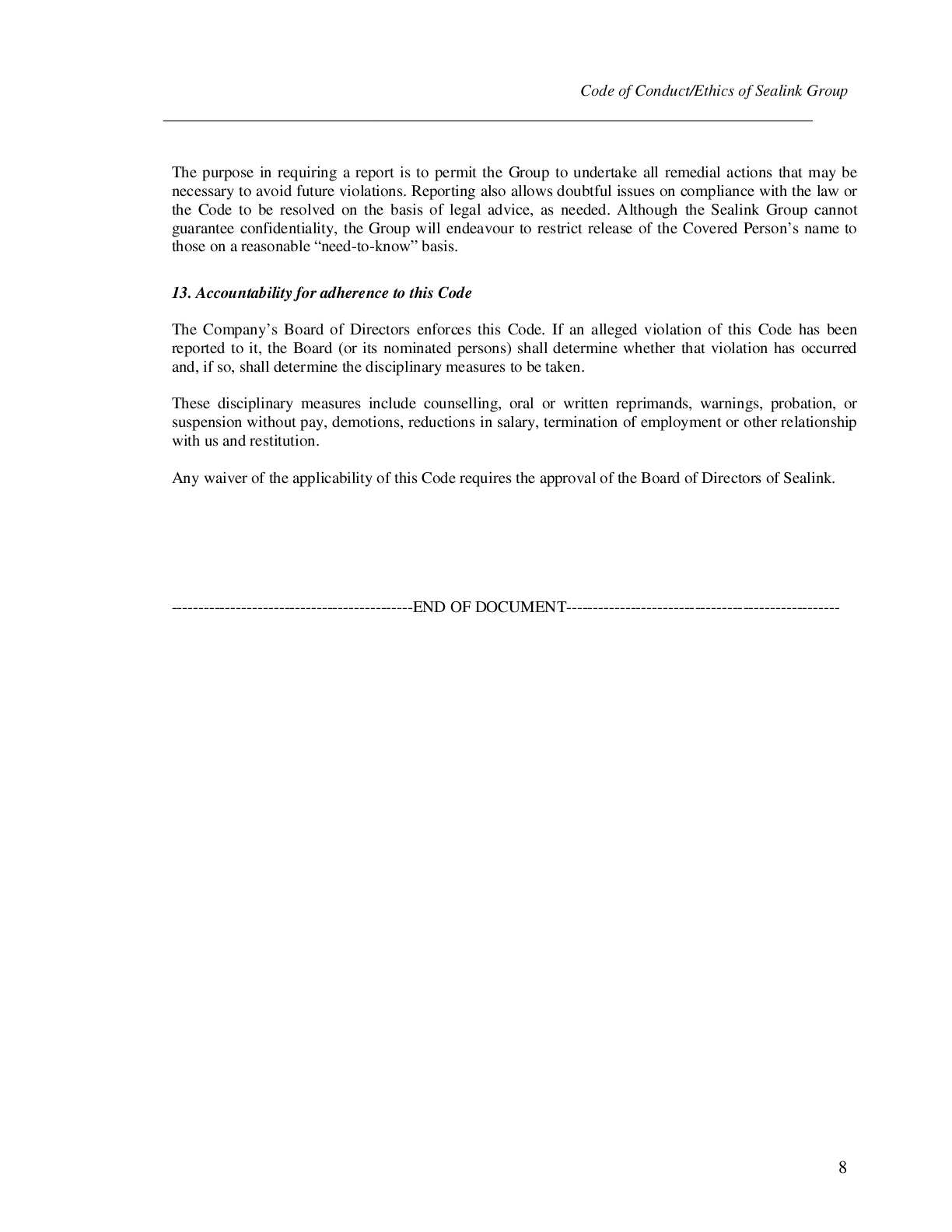 Code of Conduct/Ethics of Sealink Group

The purpose in requiring a report is to permit the Group to undertake all remedial actions that may be necessary to avoid future violations. Reporting also allows doubtful issues on compliance with the law or the Code to be resolved on the basis of legal advice, as needed. Although the Sealink Group cannot guarantee confidentiality, the Group will endeavour to restrict release of the Covered Person's name to those on a reasonable "need-to-know" basis.

13. Accountability for adherence to this Code

The Company's Board of Directors enforces this Code. If an alleged violation of this Code has been reported to it, the Board (or its nominated persons) shall determine whether that violation has occurred and, if so, shall determine the disciplinary measures to be taken.

These disciplinary measures include counselling, oral or written reprimands, warnings, probation, or suspension without pay, demotions, reductions in salary, termination of employment or other relationship with us and restitution.

Any waiver of the applicability of this Code requires the approval of the Board of Directors of Sealink.

---------------------------------------------END OF DOCUMENT---------------------------------------------------

8